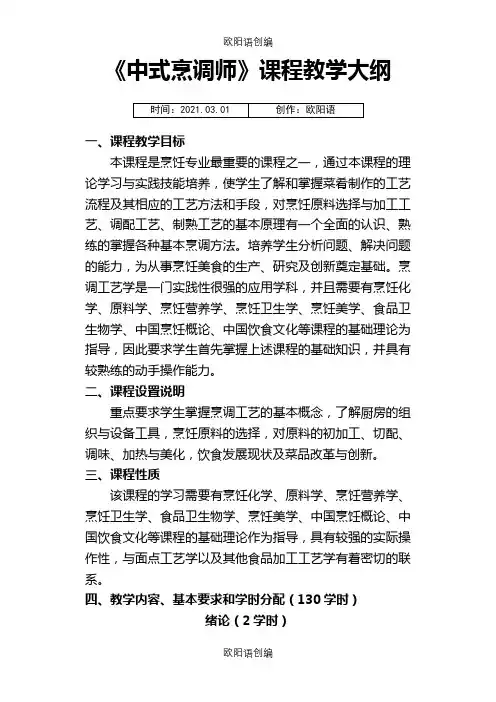 欧阳语创编

《中式烹调师》课程教学大纲

| 时间：2021.03.01 | 创作：欧阳语 |
|---|---|

一、课程教学目标

本课程是烹饪专业最重要的课程之一，通过本课程的理论学习与实践技能培养，使学生了解和掌握菜肴制作的工艺流程及其相应的工艺方法和手段，对烹饪原料选择与加工工艺、调配工艺、制熟工艺的基本原理有一个全面的认识、熟练的掌握各种基本烹调方法。培养学生分析问题、解决问题的能力，为从事烹饪美食的生产、研究及创新奠定基础。烹调工艺学是一门实践性很强的应用学科，并且需要有烹饪化学、原料学、烹饪营养学、烹饪卫生学、烹饪美学、食品卫生物学、中国烹饪概论、中国饮食文化等课程的基础理论为指导，因此要求学生首先掌握上述课程的基础知识，并具有较熟练的动手操作能力。

二、课程设置说明

重点要求学生掌握烹调工艺的基本概念，了解厨房的组织与设备工具，烹饪原料的选择，对原料的初加工、切配、调味、加热与美化，饮食发展现状及菜品改革与创新。

三、课程性质

该课程的学习需要有烹饪化学、原料学、烹饪营养学、烹饪卫生学、食品卫生物学、烹饪美学、中国烹饪概论、中国饮食文化等课程的基础理论作为指导，具有较强的实际操作性，与面点工艺学以及其他食品加工工艺学有着密切的联系。

四、教学内容、基本要求和学时分配（130学时）

绪论（2学时）

欧阳语创编